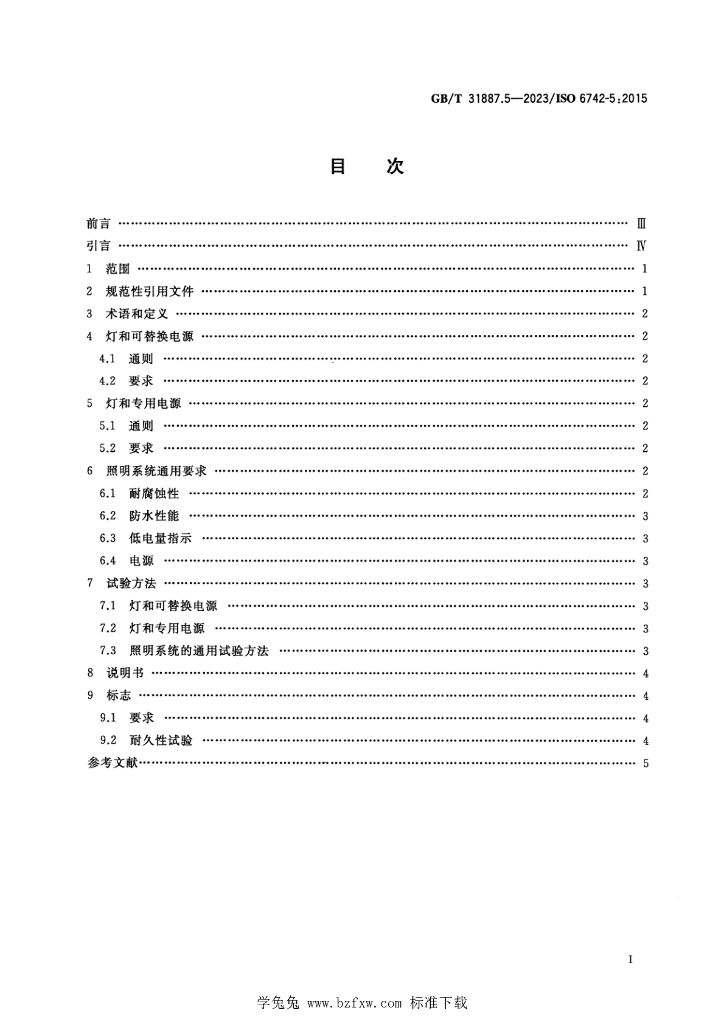 GB/T 31887.5—2023/ISO 6742-5:2015

目 次

前言 Ⅲ

引言 Ⅳ

1 范围 1

2 规范性引用文件 1

3 术语和定义 2

4 灯和可替换电源 2

4.1 通则 2

4.2 要求 2

5 灯和专用电源 2

5.1 通则 2

5.2 要求 2

6 照明系统通用要求 2

6.1 耐腐蚀性 2

6.2 防水性能 3

6.3 低电量指示 3

6.4 电源 3

7 试验方法 3

7.1 灯和可替换电源 3

7.2 灯和专用电源 3

7.3 照明系统的通用试验方法 3

8 说明书 4

9 标志 4

9.1 要求 4

9.2 耐久性试验 4

参考文献 5

I

学兔兔 www.bzfxw.com 标准下载